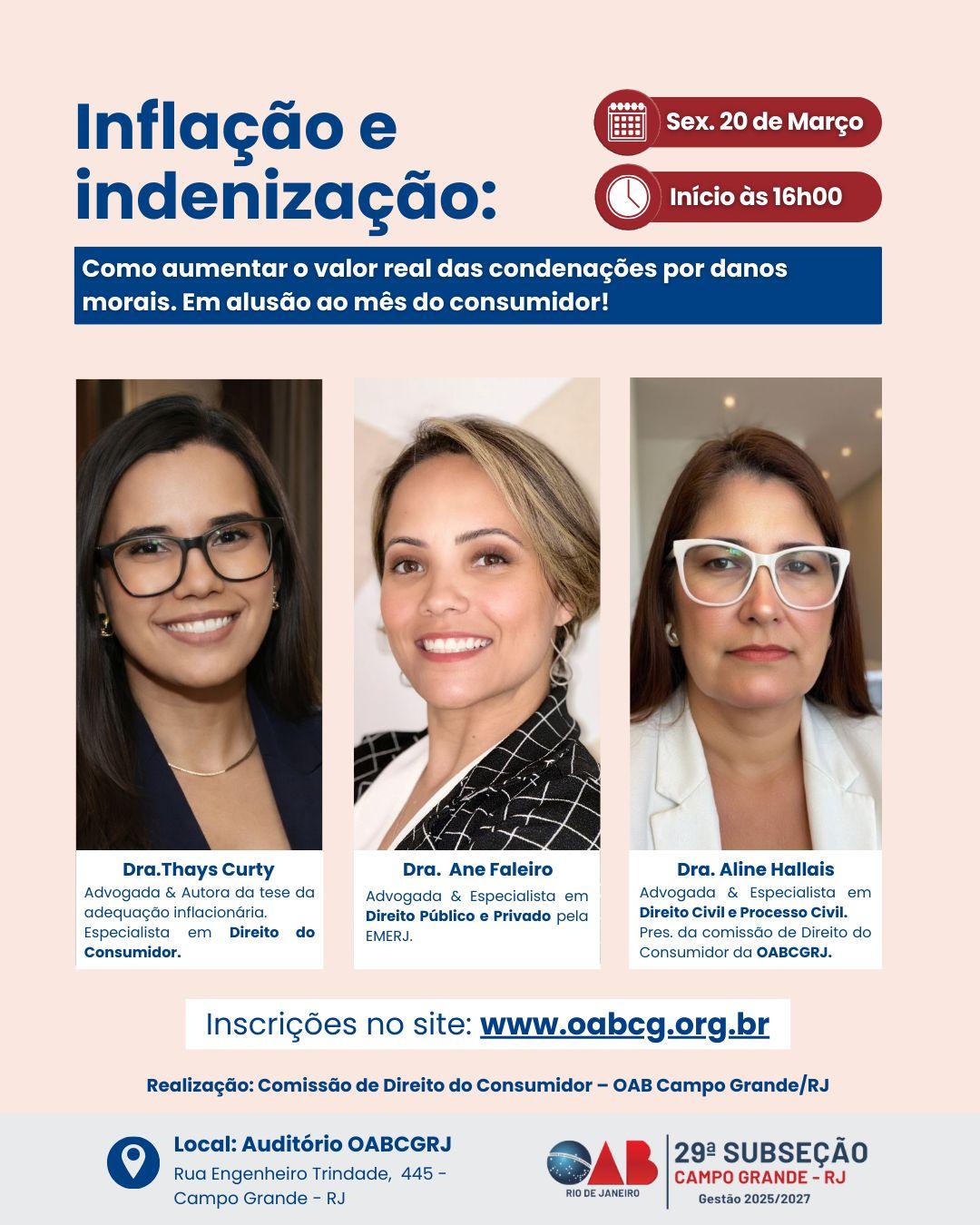 Inflação e indenização:

Sex. 20 de Março

Início às 16h00

Como aumentar o valor real das condenações por danos morais. Em alusão ao mês do consumidor!

Dra.Thays Curty
Advogada & Autora da tese da adequação inflacionária. Especialista em Direito do Consumidor.

Dra. Ane Faleiro
Advogada & Especialista em Direito Público e Privado pela EMERJ.

Dra. Aline Hallais
Advogada & Especialista em Direito Civil e Processo Civil. Pres. da comissão de Direito do Consumidor da OABCGRJ.

Inscrições no site: www.oabcg.org.br

Realização: Comissão de Direito do Consumidor – OAB Campo Grande/RJ

Local: Auditório OABCGRJ
Rua Engenheiro Trindade, 445 - Campo Grande - RJ

OAB
RIO DE JANEIRO

29ª SUBSEÇÃO
CAMPO GRANDE - RJ
Gestão 2025/2027